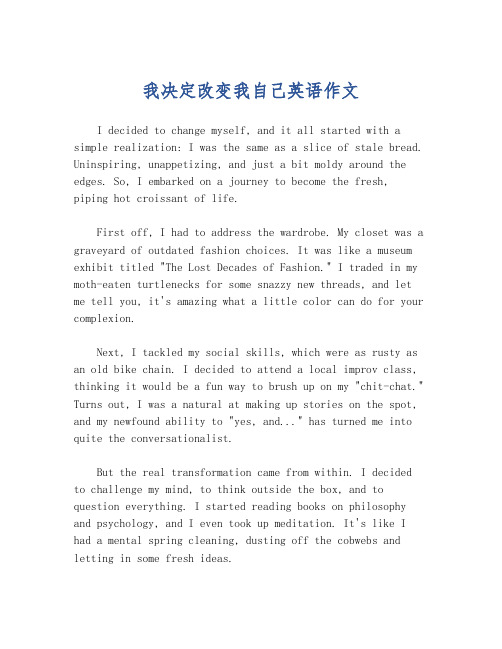 我决定改变我自己英语作文

I decided to change myself, and it all started with a simple realization: I was the same as a slice of stale bread. Uninspiring, unappetizing, and just a bit moldy around the edges. So, I embarked on a journey to become the fresh, piping hot croissant of life.

First off, I had to address the wardrobe. My closet was a graveyard of outdated fashion choices. It was like a museum exhibit titled "The Lost Decades of Fashion." I traded in my moth-eaten turtlenecks for some snazzy new threads, and let me tell you, it's amazing what a little color can do for your complexion.

Next, I tackled my social skills, which were as rusty as an old bike chain. I decided to attend a local improv class, thinking it would be a fun way to brush up on my "chit-chat." Turns out, I was a natural at making up stories on the spot, and my newfound ability to "yes, and..." has turned me into quite the conversationalist.

But the real transformation came from within. I decided to challenge my mind, to think outside the box, and to question everything. I started reading books on philosophy and psychology, and I even took up meditation. It's like I had a mental spring cleaning, dusting off the cobwebs and letting in some fresh ideas.